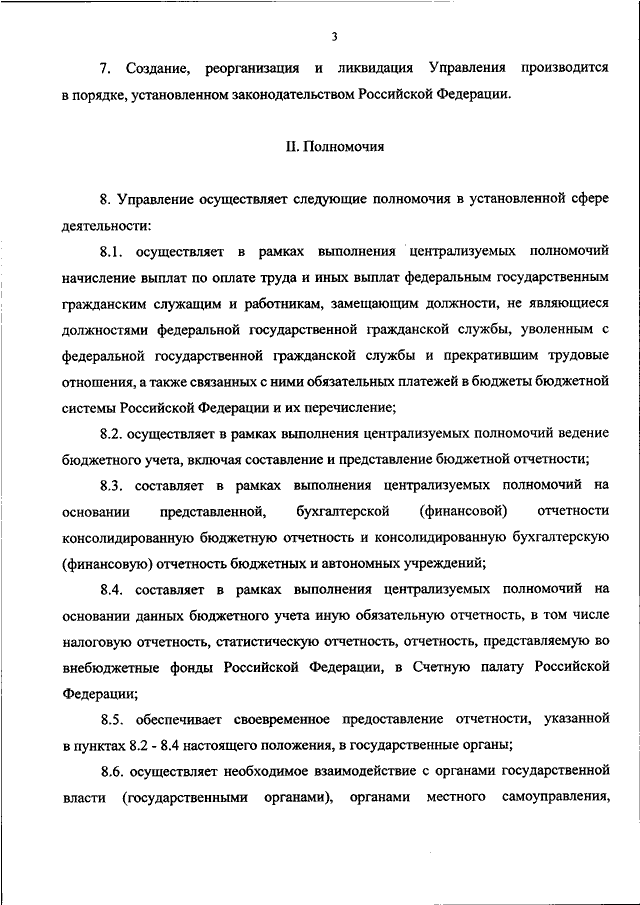 3

7. Создание, реорганизация и ликвидация Управления производится в порядке, установленном законодательством Российской Федерации.

II. Полномочия

8. Управление осуществляет следующие полномочия в установленной сфере деятельности:

8.1. осуществляет в рамках выполнения централизуемых полномочий начисление выплат по оплате труда и иных выплат федеральным государственным гражданским служащим и работникам, замещающим должности, не являющиеся должностями федеральной государственной гражданской службы, уволенным с федеральной государственной гражданской службы и прекратившим трудовые отношения, а также связанных с ними обязательных платежей в бюджеты бюджетной системы Российской Федерации и их перечисление;

8.2. осуществляет в рамках выполнения централизуемых полномочий ведение бюджетного учета, включая составление и представление бюджетной отчетности;

8.3. составляет в рамках выполнения централизуемых полномочий на основании представленной, бухгалтерской (финансовой) отчетности консолидированную бюджетную отчетность и консолидированную бухгалтерскую (финансовую) отчетность бюджетных и автономных учреждений;

8.4. составляет в рамках выполнения централизуемых полномочий на основании данных бюджетного учета иную обязательную отчетность, в том числе налоговую отчетность, статистическую отчетность, отчетность, представляемую во внебюджетные фонды Российской Федерации, в Счетную палату Российской Федерации;

8.5. обеспечивает своевременное предоставление отчетности, указанной в пунктах 8.2 - 8.4 настоящего положения, в государственные органы;

8.6. осуществляет необходимое взаимодействие с органами государственной власти (государственными органами), органами местного самоуправления,